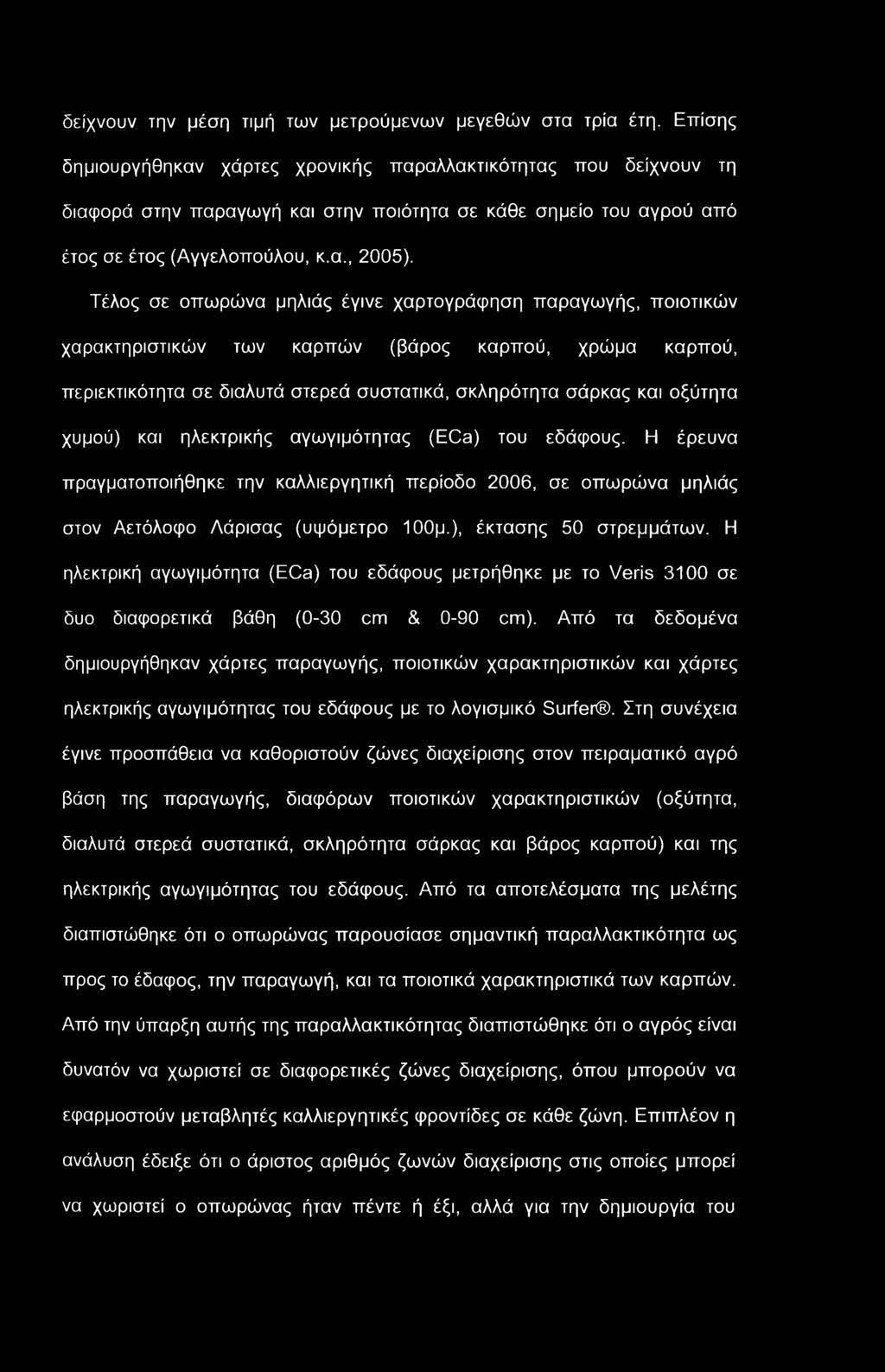 δείχνουν την μέση τιμή των μετρούμενων μεγεθών στα τρία έτη. Επίσης δημιουργήθηκαν χάρτες χρονικής παραλλακτικότητας που δείχνουν τη διαφορά στην παραγωγή και στην ποιότητα σε κάθε σημείο του αγρού από έτος σε έτος (Αγγελοπούλου, κ.α., 2005).

Τέλος σε οπωρώνα μηλιάς έγινε χαρτογράφηση παραγωγής, ποιοτικών χαρακτηριστικών των καρπών (βάρος καρπού, χρώμα καρπού, περιεκτικότητα σε διαλυτά στερεά συστατικά, σκληρότητα σάρκας και οξύτητα χυμού) και ηλεκτρικής αγωγιμότητας (ECa) του εδάφους. Η έρευνα πραγματοποιήθηκε την καλλιεργητική περίοδο 2006, σε οπωρώνα μηλιάς στον Αετόλοφο Λάρισας (υψόμετρο 100μ.), έκτασης 50 στρεμμάτων. Η ηλεκτρική αγωγιμότητα (ECa) του εδάφους μετρήθηκε με το Veris 3100 σε δυο διαφορετικά βάθη (0-30 cm & 0-90 cm). Από τα δεδομένα δημιουργήθηκαν χάρτες παραγωγής, ποιοτικών χαρακτηριστικών και χάρτες ηλεκτρικής αγωγιμότητας του εδάφους με το λογισμικό Surfer®. Στη συνέχεια έγινε προσπάθεια να καθοριστούν ζώνες διαχείρισης στον πειραματικό αγρό βάση της παραγωγής, διαφόρων ποιοτικών χαρακτηριστικών (οξύτητα, διαλυτά στερεά συστατικά, σκληρότητα σάρκας και βάρος καρπού) και της ηλεκτρικής αγωγιμότητας του εδάφους. Από τα αποτελέσματα της μελέτης διαπιστώθηκε ότι ο οπωρώνας παρουσίασε σημαντική παραλλακτικότητα ως προς το έδαφος, την παραγωγή, και τα ποιοτικά χαρακτηριστικά των καρπών. Από την ύπαρξη αυτής της παραλλακτικότητας διαπιστώθηκε ότι ο αγρός είναι δυνατόν να χωριστεί σε διαφορετικές ζώνες διαχείρισης, όπου μπορούν να εφαρμοστούν μεταβλητές καλλιεργητικές φροντίδες σε κάθε ζώνη. Επιπλέον η ανάλυση έδειξε ότι ο άριστος αριθμός ζωνών διαχείρισης στις οποίες μπορεί να χωριστεί ο οπωρώνας ήταν πέντε ή έξι, αλλά για την δημιουργία του